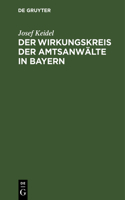 DE GRUYTER

Josef Keidel

DER WIRKUNGSKREIS DER AMTSANWÄLTE IN BAYERN

DE G